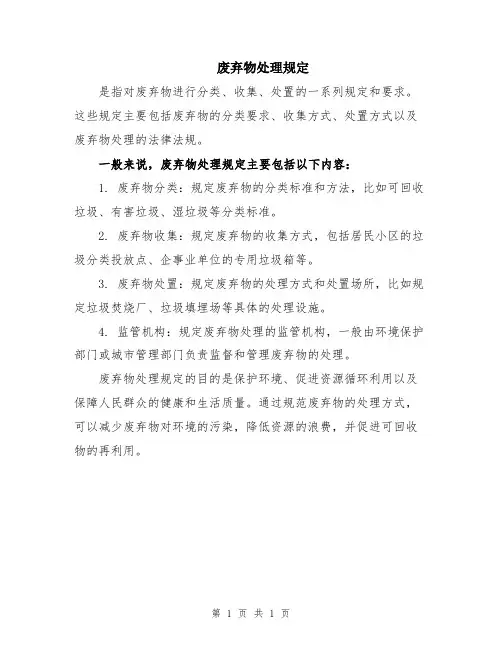 废弃物处理规定

是指对废弃物进行分类、收集、处置的一系列规定和要求。这些规定主要包括废弃物的分类要求、收集方式、处置方式以及废弃物处理的法律法规。

一般来说，废弃物处理规定主要包括以下内容：

1. 废弃物分类：规定废弃物的分类标准和方法，比如可回收垃圾、有害垃圾、湿垃圾等分类标准。

2. 废弃物收集：规定废弃物的收集方式，包括居民小区的垃圾分类投放点、企事业单位的专用垃圾箱等。

3. 废弃物处置：规定废弃物的处理方式和处置场所，比如规定垃圾焚烧厂、垃圾填埋场等具体的处理设施。

4. 监管机构：规定废弃物处理的监管机构，一般由环境保护部门或城市管理部门负责监督和管理废弃物的处理。

废弃物处理规定的目的是保护环境、促进资源循环利用以及保障人民群众的健康和生活质量。通过规范废弃物的处理方式，可以减少废弃物对环境的污染，降低资源的浪费，并促进可回收物的再利用。

第 1 页 共 1 页